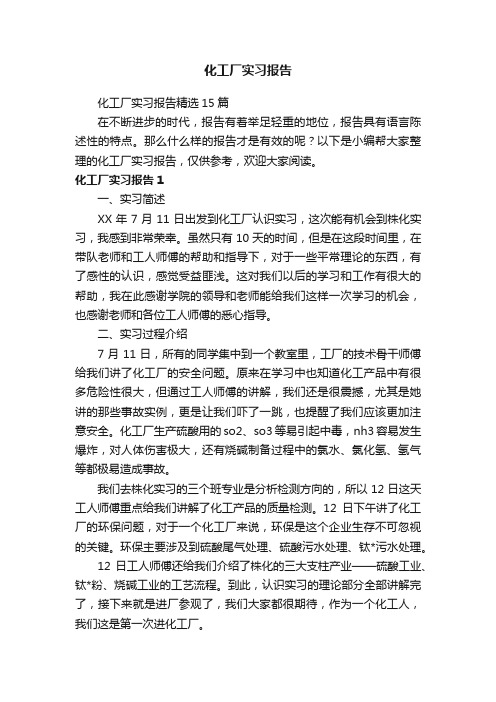 化工厂实习报告

化工厂实习报告精选 15 篇

在不断进步的时代，报告有着举足轻重的地位，报告具有语言陈述性的特点。那么什么样的报告才是有效的呢？以下是小编帮大家整理的化工厂实习报告，仅供参考，欢迎大家阅读。

化工厂实习报告 1

一、实习简述

XX 年 7 月 11 日出发到化工厂认识实习，这次能有机会到株化实习，我感到非常荣幸。虽然只有 10 天的时间，但是在这段时间里，在带队老师和工人师傅的帮助和指导下，对于一些平常理论的东西，有了感性的认识，感觉受益匪浅。这对我们以后的学习和工作有很大的帮助，我在此感谢学院的领导和老师能给我们这样一次学习的机会，也感谢老师和各位工人师傅的悉心指导。

二、实习过程介绍

7 月 11 日，所有的同学集中到一个教室里，工厂的技术骨干师傅给我们讲了化工厂的安全问题。原来在学习中也知道化工产品中有很多危险性很大，但通过工人师傅的讲解，我们还是很震撼，尤其是她讲的那些事故实例，更是让我们吓了一跳，也提醒了我们应该更加注意安全。化工厂生产硫酸用的 so2、so3 等易引起中毒，nh3 容易发生爆炸，对人体伤害极大，还有烧碱制备过程中的氯水、氯化氢、氢气等都极易造成事故。

我们去株化实习的三个班专业是分析检测方向的，所以 12 日这天工人师傅重点给我们讲解了化工产品的质量检测。12 日下午讲了化工厂的环保问题，对于一个化工厂来说，环保是这个企业生存不可忽视的关键。环保主要涉及到硫酸尾气处理、硫酸污水处理、钛*污水处理。

12 日工人师傅还给我们介绍了株化的三大支柱产业——硫酸工业、钛*粉、烧碱工业的工艺流程。到此，认识实习的理论部分全部讲解完了，接下来就是进厂参观了，我们大家都很期待，作为一个化工人，我们这是第一次进化工厂。